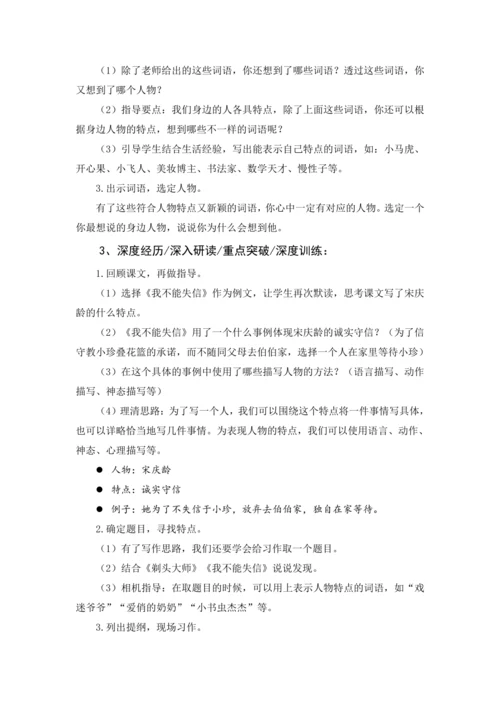 （1）除了老师给出的这些词语，你还想到了哪些词语？透过这些词语，你又想到了哪个人物？

（2）指导要点：我们身边的人各具特点，除了上面这些词语，你还可以根据身边人物的特点，想到哪些不一样的词语呢？

（3）引导学生结合生活经验，写出能表示自己特点的词语，如：小马虎、开心果、小飞人、美妆博主、书法家、数学天才、慢性子等。

3.出示词语，选定人物。

有了这些符合人物特点又新颖的词语，你心中一定有对应的人物。选定一个你最想说的身边人物，说说你为什么会想到他。

3、深度经历/深入研读/重点突破/深度训练：

1.回顾课文，再做指导。

（1）选择《我不能失信》作为例文，让学生再次默读，思考课文写了宋庆龄的什么特点。

（2）《我不能失信》用了一个什么事例体现宋庆龄的诚实守信？（为了信守教小珍叠花篮的承诺，而不随同父母去伯伯家，选择一个人在家里等待小珍）

（3）在这个具体的事例中使用了哪些描写人物的方法？（语言描写、动作描写、神态描写等）

（4）理清思路：为了写一个人，我们可以围绕这个特点将一件事情写具体，也可以详略恰当地写几件事情。为表现人物的特点，我们可以使用语言、动作、神态、心理描写等。

● 人物：宋庆龄

● 特点：诚实守信

● 例子：她为了不失信于小珍，放弃去伯伯家，独自在家等待。

2.确定题目，寻找特点。

（1）有了写作思路，我们还要学会给习作取一个题目。

（2）结合《剃头大师》《我不能失信》说说发现。

（3）相机指导：在取题目的时候，可以用上表示人物特点的词语，如“戏迷爷爷”“爱俏的奶奶”“小书虫杰杰”等。

3.列出提纲，现场习作。